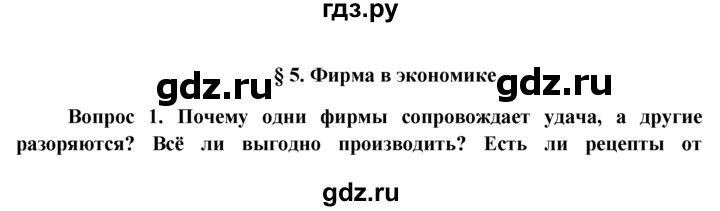 гдз.ру

gdz.ru § 5. Фирма в экономике gdz.ru

Вопрос 1. Почему одни фирмы сопровождает удача, а другие разоряются? Всё ли выгодно производить? Есть ли рецепты от

gdz.ru